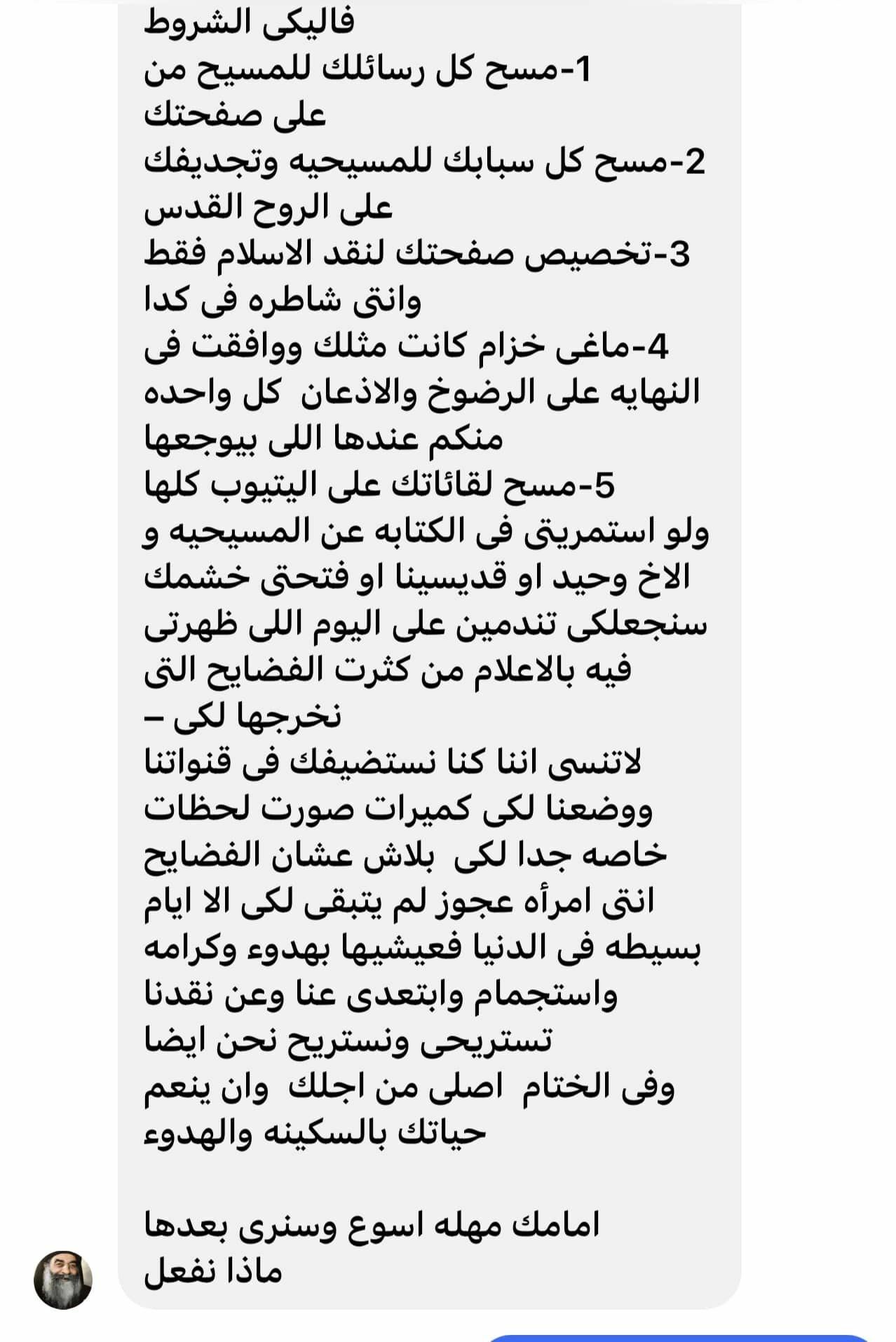 فاليكى الشروط
1-مسح كل رسائلك للمسيح من على صفحتك
2-مسح كل سبابك للمسيحيه وتجديفك على الروح القدس
3-تخصيص صفحتك لنقد الاسلام فقط وانتى شاطره فى كدا
4-ماغى خزام كانت مثلك ووافقت فى النهايه على الرضوخ والاذعان كل واحده منكم عندها اللى بيوجعها
5-مسح لقائاتك على اليتيوب كلها
ولو استمريتى فى الكتابه عن المسيحيه و الاخ وحيد او قديسينا او فتحتى خشمك سنجعلكى تندمين على اليوم اللى ظهرتى فيه بالاعلام من كثرت الفضايح التى نخرجها لكى –
لاتنسى اننا كنا نستضيفك فى قنواتنا ووضعنا لكى كميرات صورت لحظات خاصه جدا لكى بلاش عشان الفضايح
انتى امرأه عجوز لم يتبقى لكى الا ايام بسيطه فى الدنيا فعيشيها بهدوء وكرامه واستجمام وابتعدى عنا وعن نقدنا تستريحى ونستريح نحن ايضا
وفى الختام اصلى من اجلك وان ينعم حياتك بالسكينه والهدوء

امامك مهله اسوع وسنرى بعدها ماذا نفعل